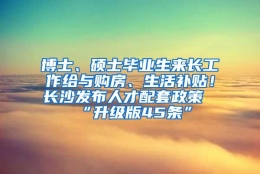 博士、硕士毕业生来长工作给与购房、生活补贴！长沙发布人才配套政策“升级版45条”